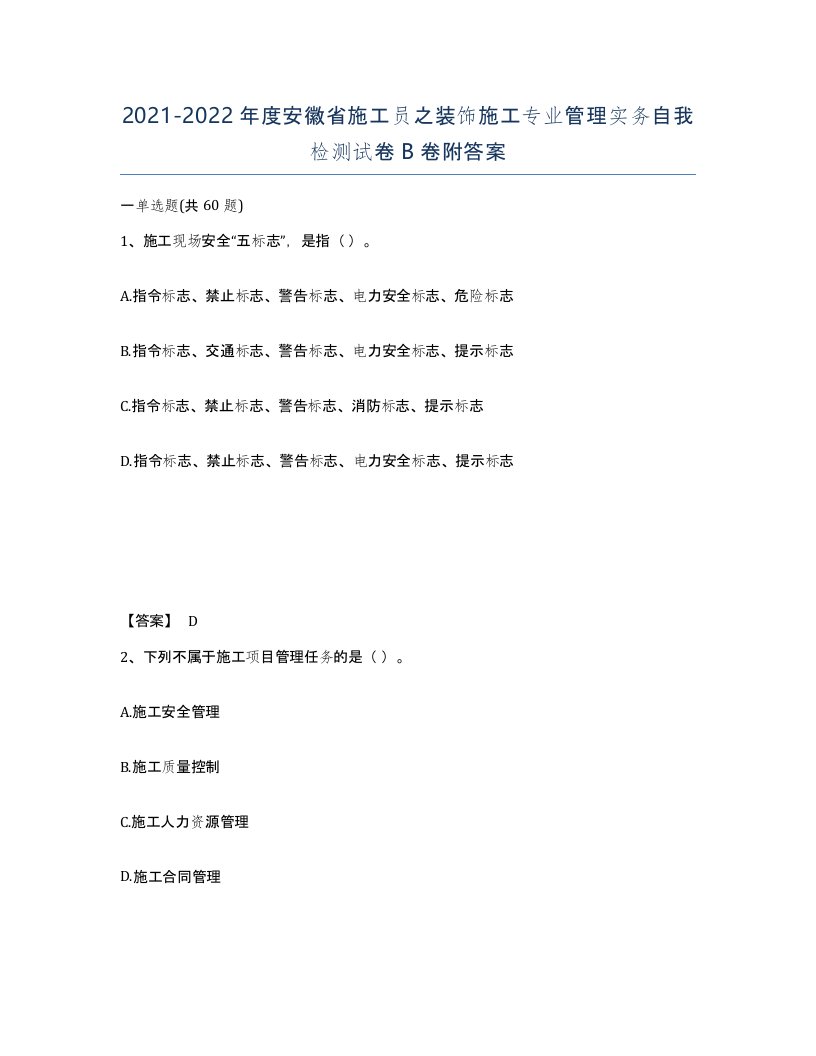 2021-2022年度安徽省施工员之装饰施工专业管理实务自我检测试卷B卷附答案

一单选题(共60题)

1、施工现场安全“五标志”，是指（）。

A.指令标志、禁止标志、警告标志、电力安全标志、危险标志

B.指令标志、交通标志、警告标志、电力安全标志、提示标志

C.指令标志、禁止标志、警告标志、消防标志、提示标志

D.指令标志、禁止标志、警告标志、电力安全标志、提示标志

【答案】 D

2、下列不属于施工项目管理任务的是（）。

A.施工安全管理

B.施工质量控制

C.施工人力资源管理

D.施工合同管理